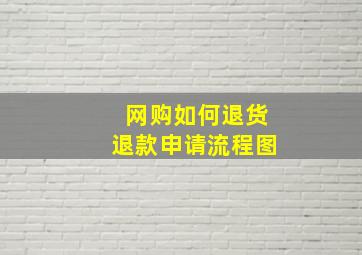 网购如何退货
退款申请流程图